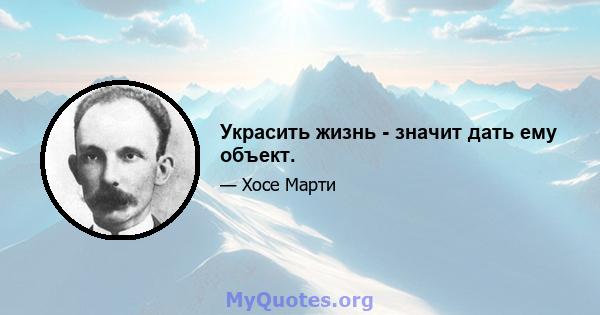 Украсить жизнь - значит дать ему объект.

— Хосе Марти

MyQuotes.org